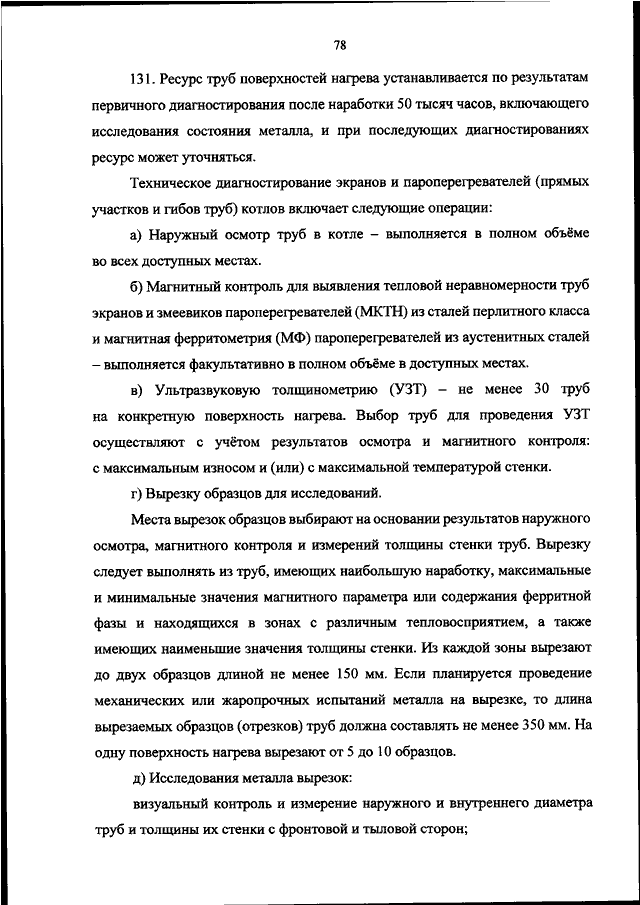 78

131. Ресурс труб поверхностей нагрева устанавливается по результатам первичного диагностирования после наработки 50 тысяч часов, включающего исследования состояния металла, и при последующих диагностированиях ресурс может уточняться.

Техническое диагностирование экранов и пароперегревателей (прямых участков и гибов труб) котлов включает следующие операции:

а) Наружный осмотр труб в котле – выполняется в полном объёме во всех доступных местах.

б) Магнитный контроль для выявления тепловой неравномерности труб экранов и змеевиков пароперегревателей (МКТН) из сталей перлитного класса и магнитная ферритометрия (МФ) пароперегревателей из аустенитных сталей – выполняется факультативно в полном объёме в доступных местах.

в) Ультразвуковую толщинометрию (УЗТ) – не менее 30 труб на конкретную поверхность нагрева. Выбор труб для проведения УЗТ осуществляют с учётом результатов осмотра и магнитного контроля: с максимальным износом и (или) с максимальной температурой стенки.

г) Вырезку образцов для исследований.

Места вырезок образцов выбирают на основании результатов наружного осмотра, магнитного контроля и измерений толщины стенки труб. Вырезку следует выполнять из труб, имеющих наибольшую наработку, максимальные и минимальные значения магнитного параметра или содержания ферритной фазы и находящихся в зонах с различным тепловосприятием, а также имеющих наименьшие значения толщины стенки. Из каждой зоны вырезают до двух образцов длиной не менее 150 мм. Если планируется проведение механических или жаропрочных испытаний металла на вырезке, то длина вырезаемых образцов (отрезков) труб должна составлять не менее 350 мм. На одну поверхность нагрева вырезают от 5 до 10 образцов.

д) Исследования металла вырезок:

визуальный контроль и измерение наружного и внутреннего диаметра труб и толщины их стенки с фронтовой и тыловой сторон;